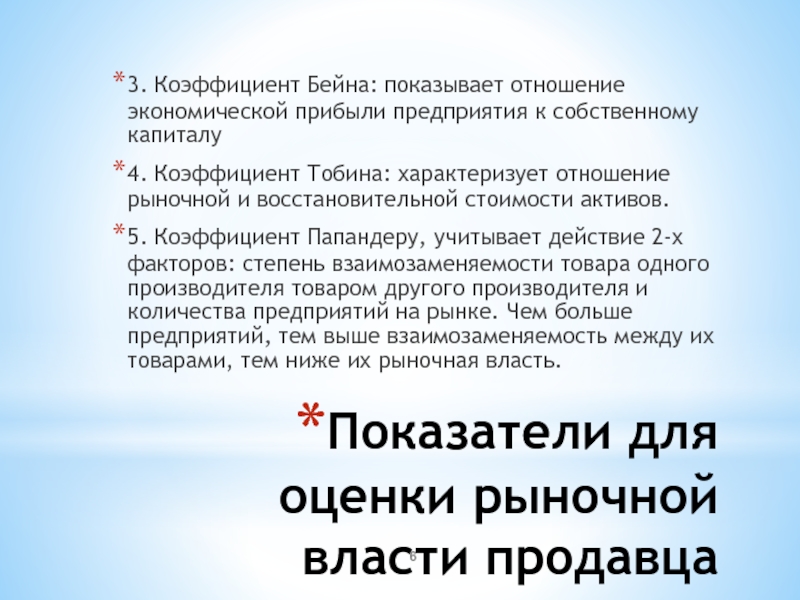 *3. Коэффициент Бейна: показывает отношение экономической прибыли предприятия к собственному капиталу

*4. Коэффициент Тобина: характеризует отношение рыночной и восстановительной стоимости активов.

*5. Коэффициент Папандеру, учитывает действие 2-х факторов: степень взаимозаменяемости товара одного производителя товаром другого производителя и количества предприятий на рынке. Чем больше предприятий, тем выше взаимозаменяемость между их товарами, тем ниже их рыночная власть.

*Показатели для оценки рыночной власти продавца

6